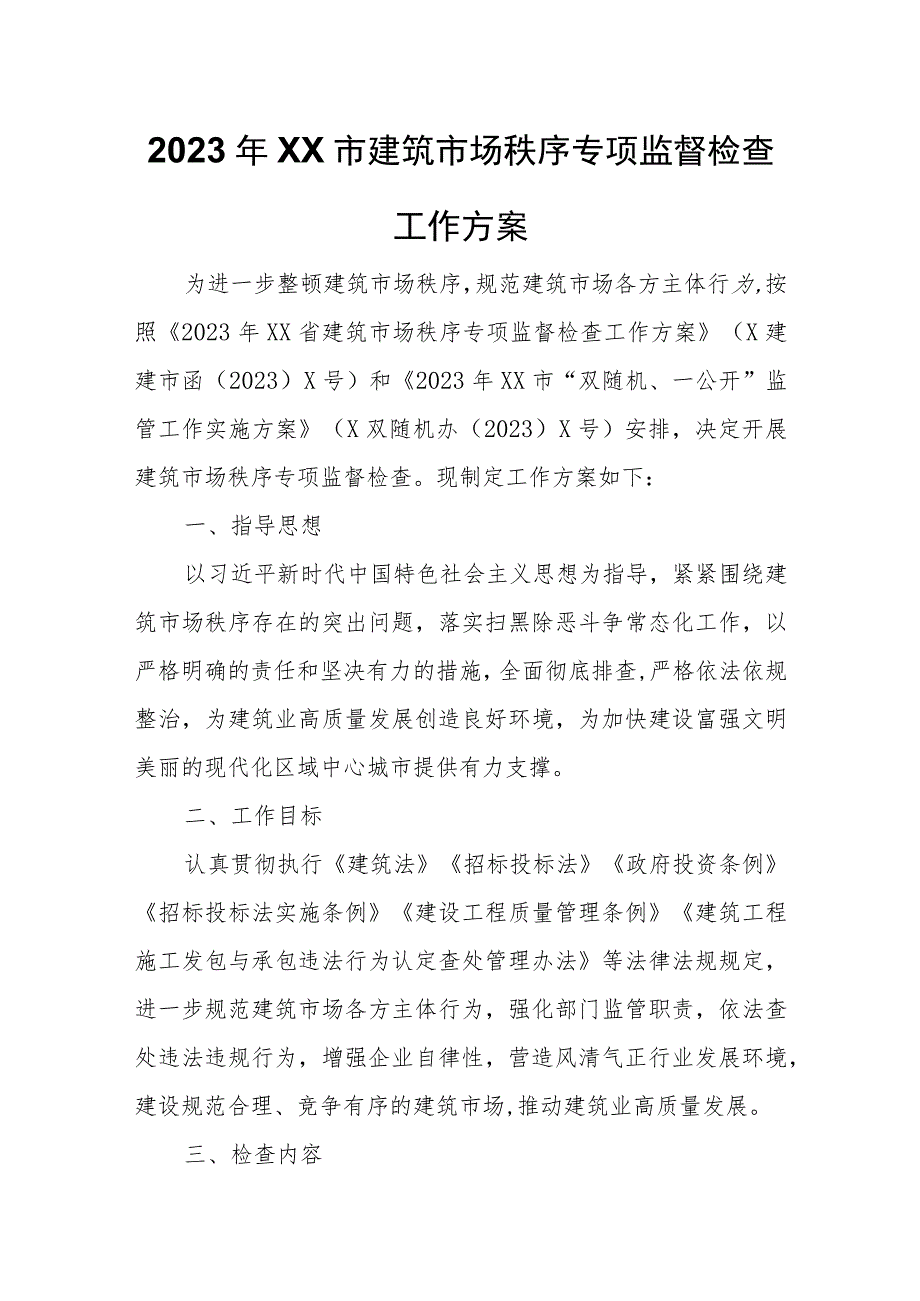 2023年XX市建筑市场秩序专项监督检查工作方案

为进一步整顿建筑市场秩序,规范建筑市场各方主体行为,按照《2023年XX省建筑市场秩序专项监督检查工作方案》（X建建市函（2023）X号）和《2023年XX市“双随机、一公开”监管工作实施方案》（X双随机办（2023）X号）安排，决定开展建筑市场秩序专项监督检查。现制定工作方案如下：

一、指导思想

以习近平新时代中国特色社会主义思想为指导，紧紧围绕建筑市场秩序存在的突出问题，落实扫黑除恶斗争常态化工作，以严格明确的责任和坚决有力的措施，全面彻底排查,严格依法依规整治，为建筑业高质量发展创造良好环境，为加快建设富强文明美丽的现代化区域中心城市提供有力支撑。

二、工作目标

认真贯彻执行《建筑法》《招标投标法》《政府投资条例》《招标投标法实施条例》《建设工程质量管理条例》《建筑工程施工发包与承包违法行为认定查处管理办法》等法律法规规定，进一步规范建筑市场各方主体行为，强化部门监管职责，依法查处违法违规行为，增强企业自律性，营造风清气正行业发展环境，建设规范合理、竞争有序的建筑市场,推动建筑业高质量发展。

三、检查内容